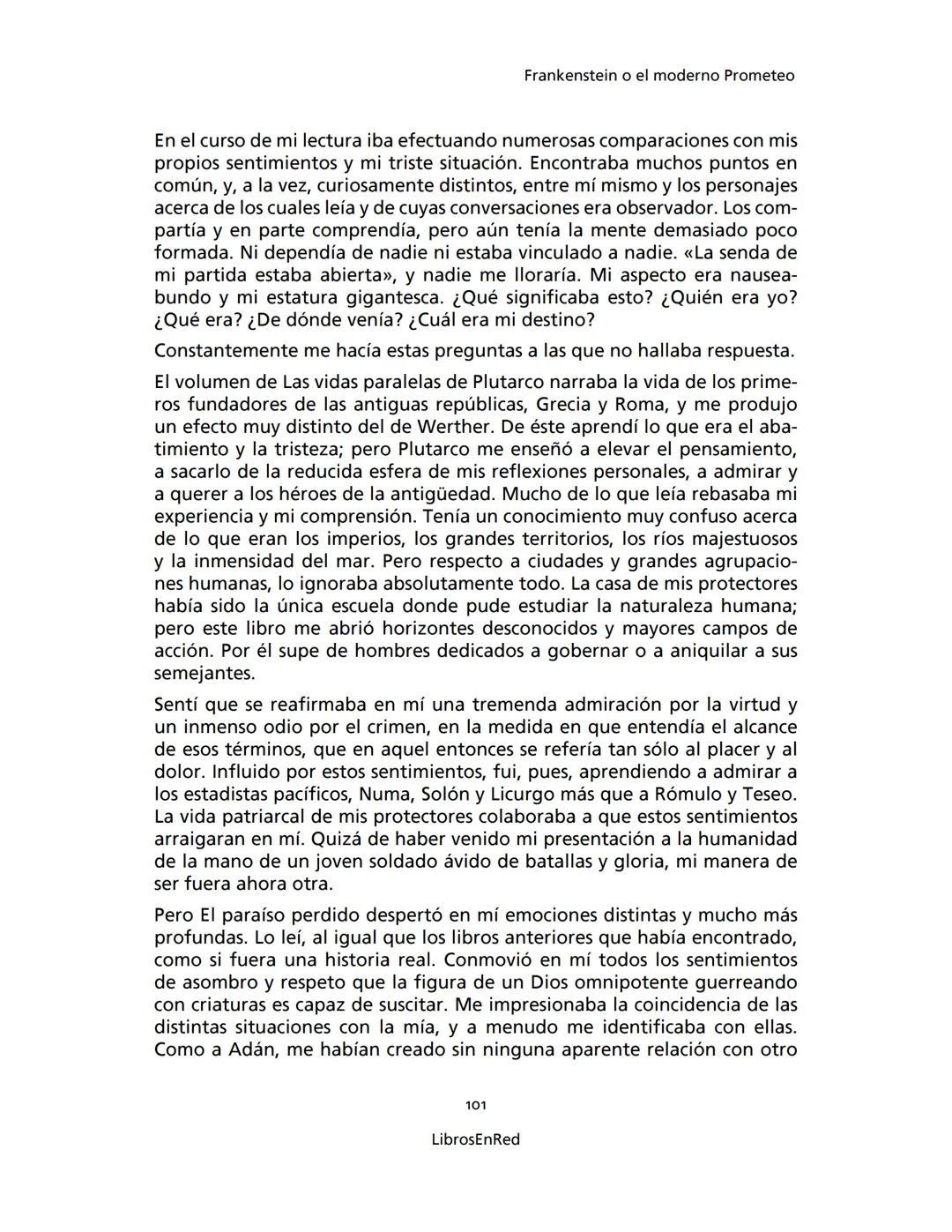 Frankenstein o el moderno Prometeo

En el curso de mi lectura iba efectuando numerosas comparaciones con mis propios sentimientos y mi triste situación. Encontraba muchos puntos en común, y, a la vez, curiosamente distintos, entre mí mismo y los personajes acerca de los cuales leía y de cuyas conversaciones era observador. Los compartía y en parte comprendía, pero aún tenía la mente demasiado poco formada. Ni dependía de nadie ni estaba vinculado a nadie. «La senda de mi partida estaba abierta», y nadie me lloraría. Mi aspecto era nauseabundo y mi estatura gigantesca. ¿Qué significaba esto? ¿Quién era yo? ¿Qué era? ¿De dónde venía? ¿Cuál era mi destino?

Constantemente me hacía estas preguntas a las que no hallaba respuesta.

El volumen de Las vidas paralelas de Plutarco narraba la vida de los primeros fundadores de las antiguas repúblicas, Grecia y Roma, y me produjo un efecto muy distinto del de Werther. De éste aprendí lo que era el abatimiento y la tristeza; pero Plutarco me enseñó a elevar el pensamiento, a sacarlo de la reducida esfera de mis reflexiones personales, a admirar y a querer a los héroes de la antigüedad. Mucho de lo que leía rebasaba mi experiencia y mi comprensión. Tenía un conocimiento muy confuso acerca de lo que eran los imperios, los grandes territorios, los ríos majestuosos y la inmensidad del mar. Pero respecto a ciudades y grandes agrupaciones humanas, lo ignoraba absolutamente todo. La casa de mis protectores había sido la única escuela donde pude estudiar la naturaleza humana; pero este libro me abrió horizontes desconocidos y mayores campos de acción. Por él supe de hombres dedicados a gobernar o a aniquilar a sus semejantes.

Sentí que se reafirmaba en mí una tremenda admiración por la virtud y un inmenso odio por el crimen, en la medida en que entendía el alcance de esos términos, que en aquel entonces se refería tan sólo al placer y al dolor. Influido por estos sentimientos, fui, pues, aprendiendo a admirar a los estadistas pacíficos, Numa, Solón y Licurgo más que a Rómulo y Teseo. La vida patriarcal de mis protectores colaboraba a que estos sentimientos arraigaran en mí. Quizá de haber venido mi presentación a la humanidad de la mano de un joven soldado ávido de batallas y gloria, mi manera de ser fuera ahora otra.

Pero El paraíso perdido despertó en mí emociones distintas y mucho más profundas. Lo leí, al igual que los libros anteriores que había encontrado, como si fuera una historia real. Conmovió en mí todos los sentimientos de asombro y respeto que la figura de un Dios omnipotente guerreando con criaturas es capaz de suscitar. Me impresionaba la coincidencia de las distintas situaciones con la mía, y a menudo me identificaba con ellas. Como a Adán, me habían creado sin ninguna aparente relación con otro

101

LibrosEnRed